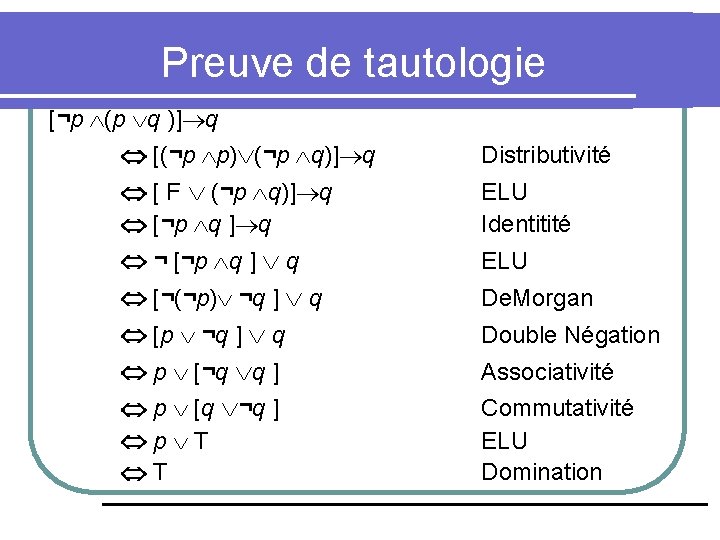 Preuve de tautologie

$[\neg p \wedge (p \vee q)] \rightarrow q$

$\Leftrightarrow [(\neg p \wedge p) \vee (\neg p \wedge q)] \rightarrow q$ Distributivité

$\Leftrightarrow [F \vee (\neg p \wedge q)] \rightarrow q$ ELU

$\Leftrightarrow [\neg p \wedge q] \rightarrow q$ Identitité

$\Leftrightarrow \neg [\neg p \wedge q] \vee q$ ELU

$\Leftrightarrow [\neg(\neg p) \vee \neg q] \vee q$ DeMorgan

$\Leftrightarrow [p \vee \neg q] \vee q$ Double Négation

$\Leftrightarrow p \vee [\neg q \vee q]$ Associativité

$\Leftrightarrow p \vee [q \vee \neg q]$ Commutativité

$\Leftrightarrow p \vee T$ ELU

$\Leftrightarrow T$ Domination